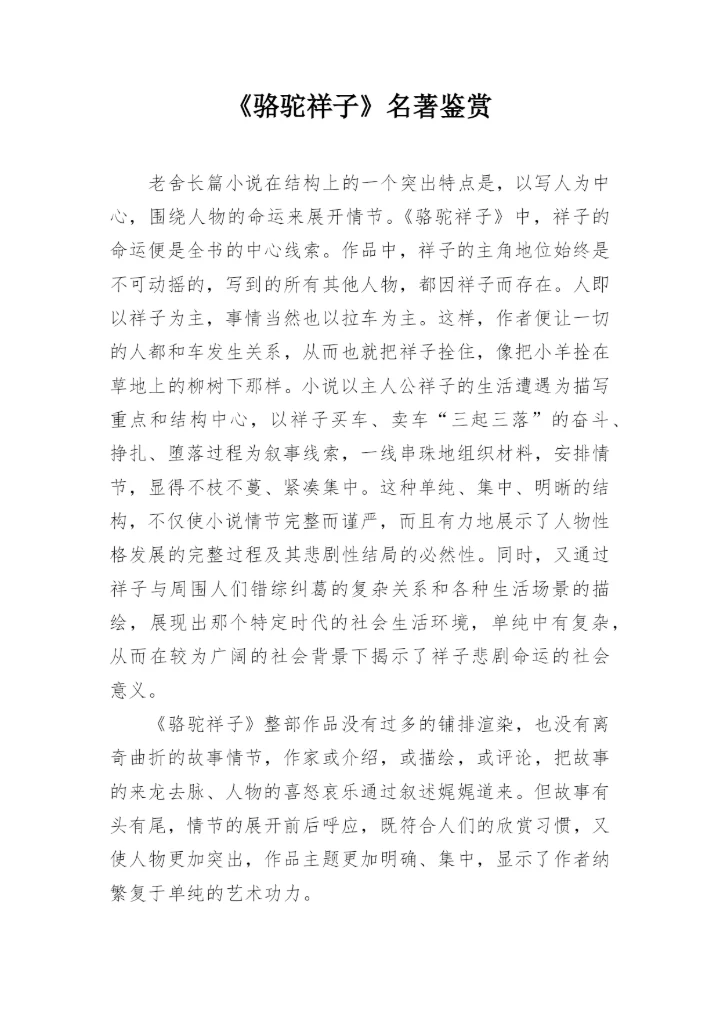 《骆驼祥子》名著鉴赏

老舍长篇小说在结构上的一个突出特点是，以写人为中心，围绕人物的命运来展开情节。《骆驼祥子》中，祥子的命运便是全书的中心线索。作品中，祥子的主角地位始终是不可动摇的，写到的所有其他人物，都因祥子而存在。人即以祥子为主，事情当然也以拉车为主。这样，作者便让一切的人都和车发生关系，从而也就把祥子拴住，像把小羊拴在草地上的柳树下那样。小说以主人公祥子的生活遭遇为描写重点和结构中心，以祥子买车、卖车“三起三落”的奋斗、挣扎、堕落过程为叙事线索，一线串珠地组织材料，安排情节，显得不枝不蔓、紧凑集中。这种单纯、集中、明晰的结构，不仅使小说情节完整而谨严，而且有力地展示了人物性格发展的完整过程及其悲剧性结局的必然性。同时，又通过祥子与周围人们错综纠葛的复杂关系和各种生活场景的描绘，展现出那个特定时代的社会生活环境，单纯中有复杂，从而在较为广阔的社会背景下揭示了祥子悲剧命运的社会意义。

《骆驼祥子》整部作品没有过多的铺排渲染，也没有离奇曲折的故事情节，作家或介绍，或描绘，或评论，把故事的来龙去脉、人物的喜怒哀乐通过叙述娓娓道来。但故事有头有尾，情节的展开前后呼应，既符合人们的欣赏习惯，又使人物更加突出，作品主题更加明确、集中，显示了作者纳繁复于单纯的艺术功力。